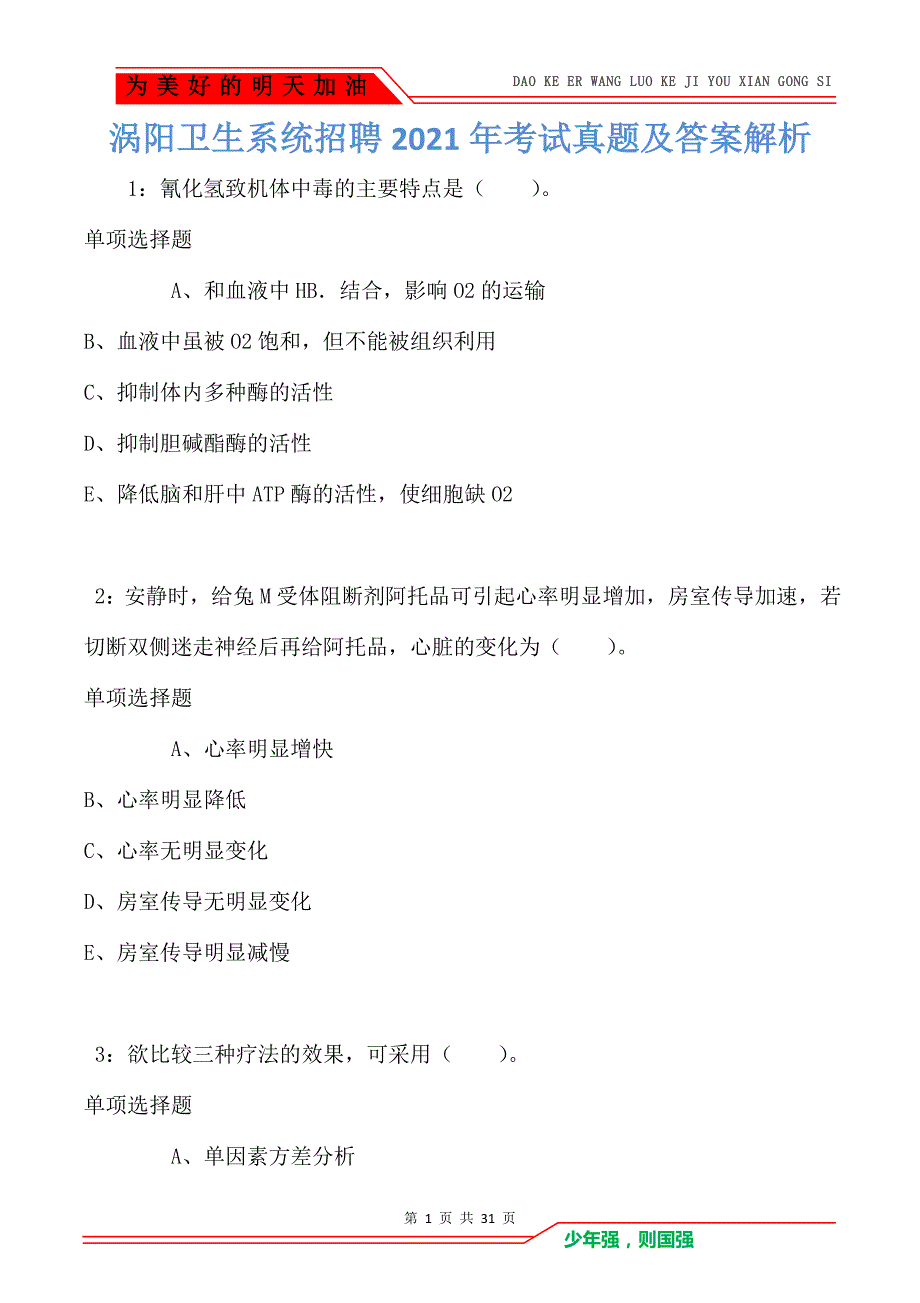 为美好的明天加油

DAO KE ER WANG LUO KE JI YOU XIAN GONG SI

涡阳卫生系统招聘2021年考试真题及答案解析

1：氰化氢致机体中毒的主要特点是（　　）。

单项选择题

A、和血液中HB．结合，影响O2的运输

B、血液中虽被O2饱和，但不能被组织利用

C、抑制体内多种酶的活性

D、抑制胆碱酯酶的活性

E、降低脑和肝中ATP酶的活性，使细胞缺O2

2：安静时，给兔M受体阻断剂阿托品可引起心率明显增加，房室传导加速，若切断双侧迷走神经后再给阿托品，心脏的变化为（　　）。

单项选择题

A、心率明显增快

B、心率明显降低

C、心率无明显变化

D、房室传导无明显变化

E、房室传导明显减慢

3：欲比较三种疗法的效果，可采用（　　）。

单项选择题

A、单因素方差分析

第 1 页 共 31 页

少年强，则国强